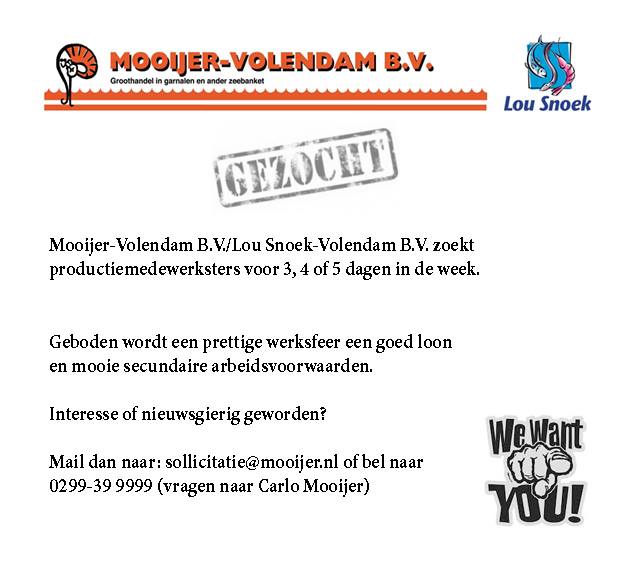 MOOIJER-VOLENDAM B.V.
Groothandel in garnalen en ander zeebanket

Lou Snoek

GEZOCHT

Mooijer-Volendam B.V./Lou Snoek-Volendam B.V. zoekt productiemedewerksters voor 3, 4 of 5 dagen in de week.

Geboden wordt een prettige werksfeer een goed loon en mooie secundaire arbeidsvoorwaarden.

Interesse of nieuwsgierig geworden?

Mail dan naar: sollicitatie@mooijer.nl of bel naar 0299-39 9999 (vragen naar Carlo Mooijer)

We Want YOU!